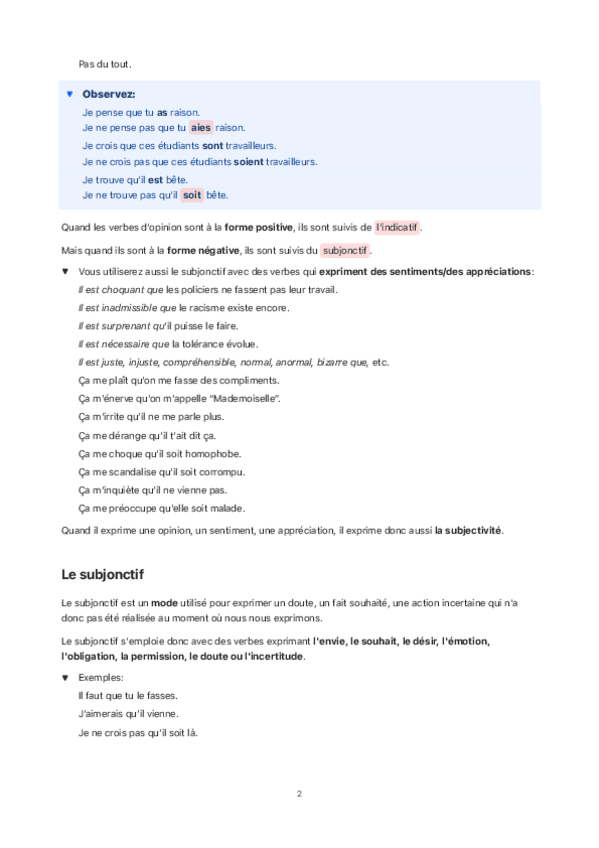 Pas du tout.

▼ Observez:

Je pense que tu as raison.
Je ne pense pas que tu aies raison.
Je crois que ces étudiants sont travailleurs.
Je ne crois pas que ces étudiants soient travailleurs.
Je trouve qu'il est bête.
Je ne trouve pas qu'il soit bête.

Quand les verbes d'opinion sont à la forme positive, ils sont suivis de l'indicatif.

Mais quand ils sont à la forme négative, ils sont suivis du subjonctif.

▼ Vous utiliserez aussi le subjonctif avec des verbes qui expriment des sentiments/des appréciations:

Il est choquant que les policiers ne fassent pas leur travail.
Il est inadmissible que le racisme existe encore.
Il est surprenant qu'il puisse le faire.
Il est nécessaire que la tolérance évolue.
Il est juste, injuste, compréhensible, normal, anormal, bizarre que, etc.
Ça me plaît qu'on me fasse des compliments.
Ça m'énerve qu'on m'appelle "Mademoiselle".
Ça m'irrite qu'il ne me parle plus.
Ça me dérange qu'il t'ait dit ça.
Ça me choque qu'il soit homophobe.
Ça me scandalise qu'il soit corrompu.
Ça m'inquiète qu'il ne vienne pas.
Ça me préoccupe qu'elle soit malade.

Quand il exprime une opinion, un sentiment, une appréciation, il exprime donc aussi la subjectivité.

Le subjonctif

Le subjonctif est un mode utilisé pour exprimer un doute, un fait souhaité, une action incertaine qui n'a donc pas été réalisée au moment où nous nous exprimons.

Le subjonctif s'emploie donc avec des verbes exprimant l'envie, le souhait, le désir, l'émotion, l'obligation, la permission, le doute ou l'incertitude.

▼ Exemples:

Il faut que tu le fasses.
J'aimerais qu'il vienne.
Je ne crois pas qu'il soit là.

2